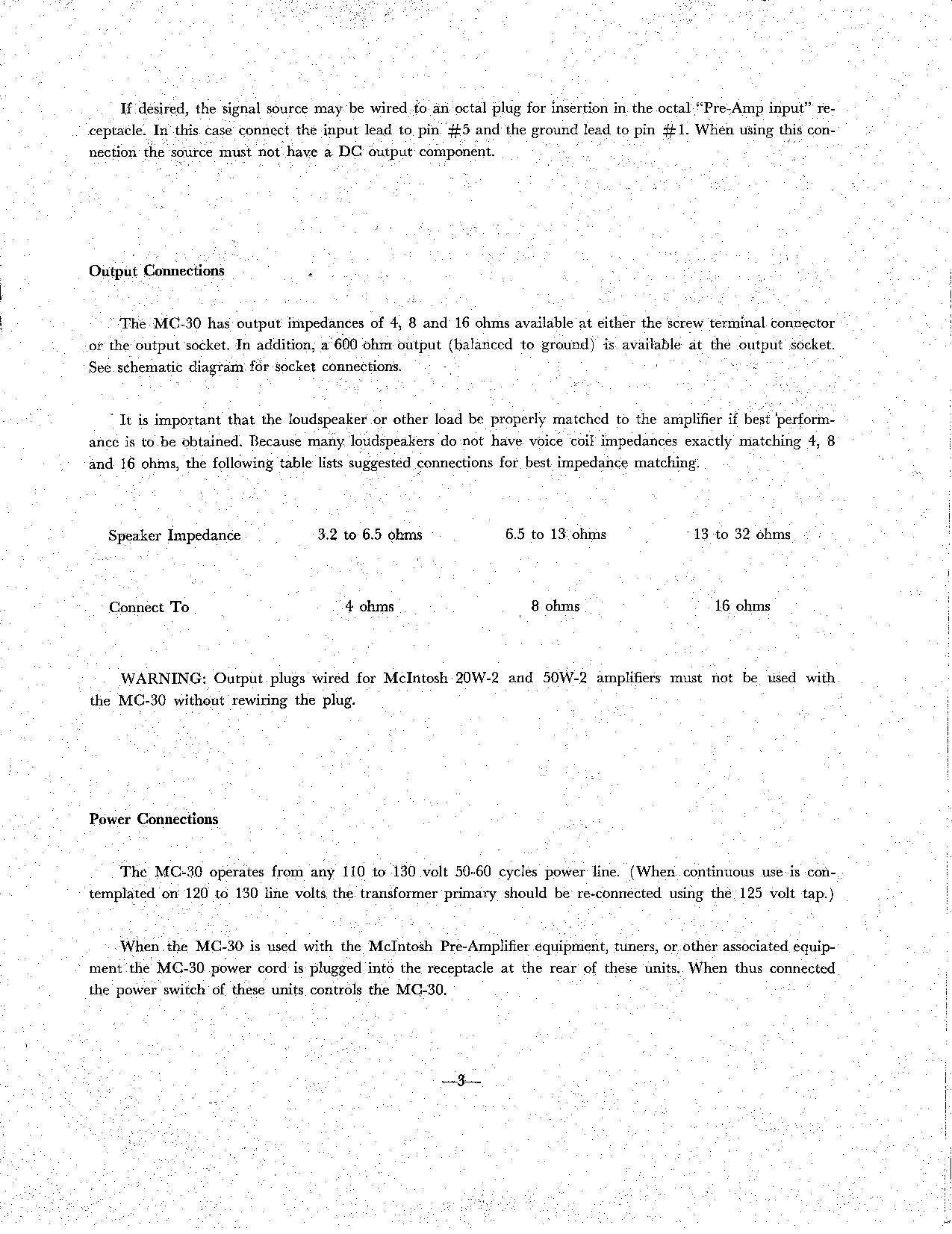 If desired, the signal source may be wired to an octal plug for insertion in the octal "Pre-Amp input" receptacle. In this case connect the input lead to pin #5 and the ground lead to pin #1. When using this connection the source must not have a DC output component.

Output Connections

The MC-30 has output impedances of 4, 8 and 16 ohms available at either the screw terminal connector or the output socket. In addition, a 600 ohm output (balanced to ground) is available at the output socket. See schematic diagram for socket connections.

It is important that the loudspeaker or other load be properly matched to the amplifier if best performance is to be obtained. Because many loudspeakers do not have voice coil impedances exactly matching 4, 8 and 16 ohms, the following table lists suggested connections for best impedance matching.

| Speaker Impedance | 3.2 to 6.5 ohms | 6.5 to 13 ohms | 13 to 32 ohms |
|---|---|---|---|
| Connect To | 4 ohms | 8 ohms | 16 ohms |

WARNING: Output plugs wired for McIntosh 20W-2 and 50W-2 amplifiers must not be used with the MC-30 without rewiring the plug.

Power Connections

The MC-30 operates from any 110 to 130 volt 50-60 cycles power line. (When continuous use is contemplated on 120 to 130 line volts the transformer primary should be re-connected using the 125 volt tap.)

When the MC-30 is used with the McIntosh Pre-Amplifier equipment, tuners, or other associated equipment the MC-30 power cord is plugged into the receptacle at the rear of these units. When thus connected the power switch of these units controls the MC-30.

—3—